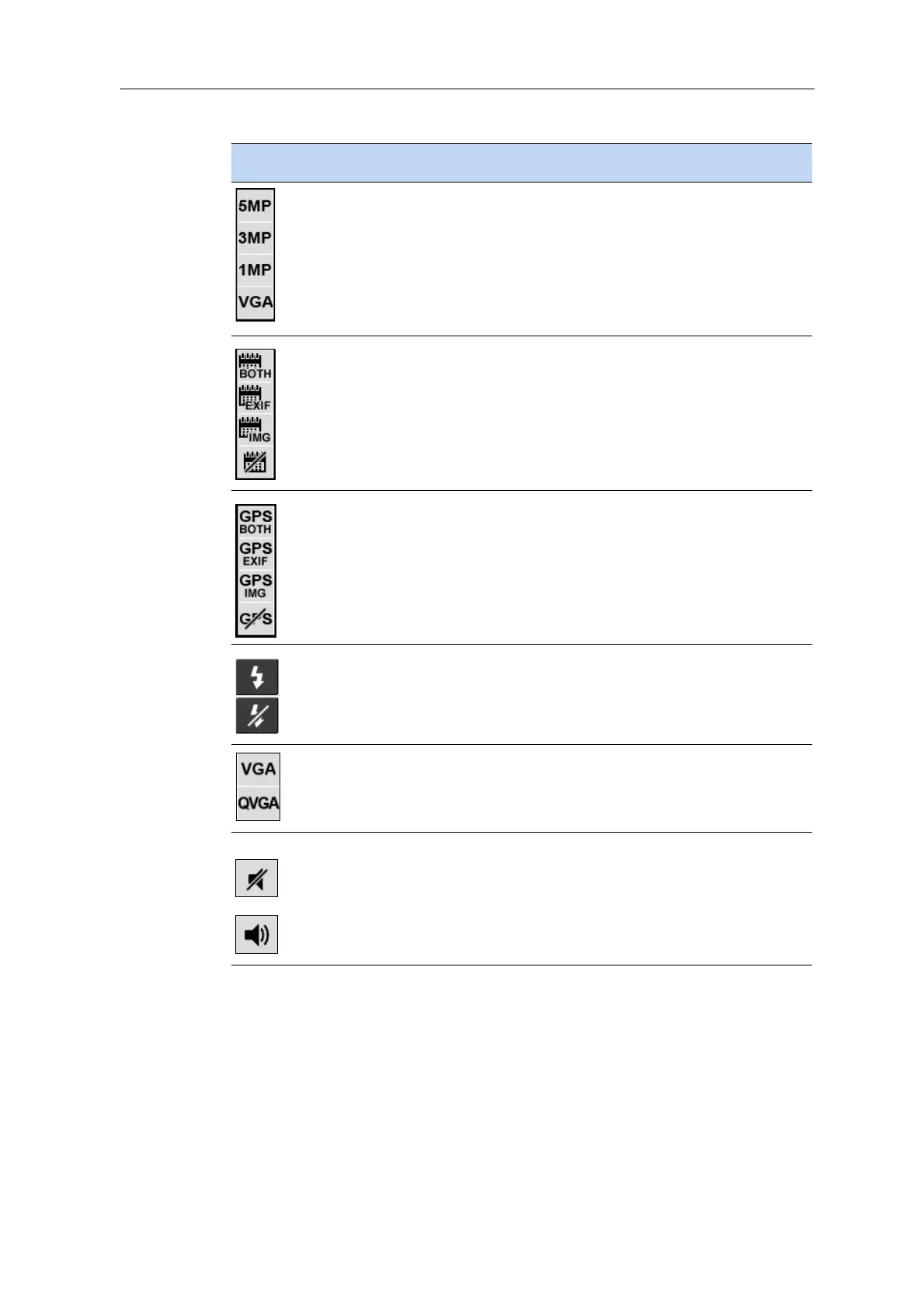 5MP
3MP
1MP
VGA

BOTH
EXIF
IMG

GPS BOTH
GPS EXIF
GPS IMG
GPS

VGA
QVGA